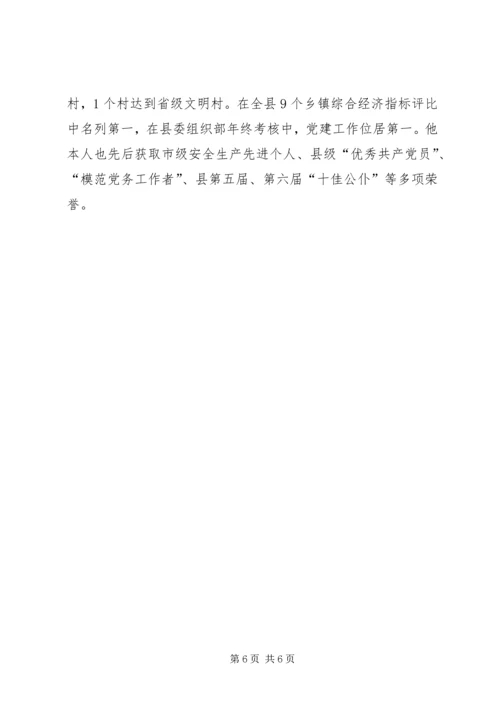 村，1个村达到省级文明村。在全县9个乡镇综合经济指标评比中名列第一，在县委组织部年终考核中，党建工作位居第一。他本人也先后获取市级安全生产先进个人、县级“优秀共产党员”、“模范党务工作者”、县第五届、第六届“十佳公仆”等多项荣誉。

第6页 共6页